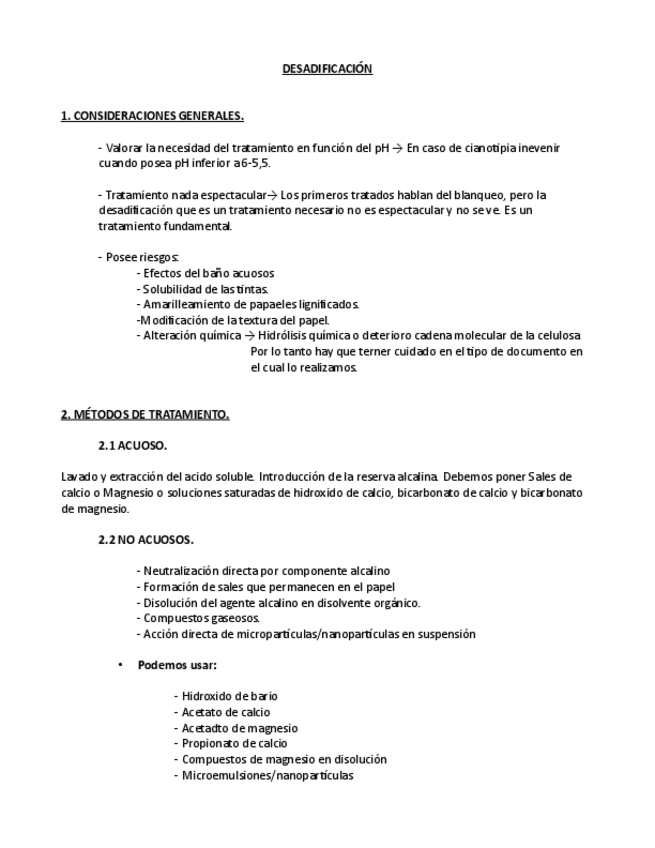 DESADIFICACIÓN

1. CONSIDERACIONES GENERALES.

- Valorar la necesidad del tratamiento en función del pH → En caso de cianotipia inevenir cuando posea pH inferior a 6-5,5.

- Tratamiento nada espectacular→ Los primeros tratados hablan del blanqueo, pero la desadificación que es un tratamiento necesario no es espectacular y no se ve. Es un tratamiento fundamental.

- Posee riesgos:
- Efectos del baño acuosos
- Solubilidad de las tintas.
- Amarilleamiento de papaeles lignificados.
-Modificación de la textura del papel.
- Alteración química → Hidrólisis química o deterioro cadena molecular de la celulosa Por lo tanto hay que terner cuidado en el tipo de documento en el cual lo realizamos.

2. MÉTODOS DE TRATAMIENTO.

2.1 ACUOSO.

Lavado y extracción del acido soluble. Introducción de la reserva alcalina. Debemos poner Sales de calcio o Magnesio o soluciones saturadas de hidroxido de calcio, bicarbonato de calcio y bicarbonato de magnesio.

2.2 NO ACUOSOS.

- Neutralización directa por componente alcalino
- Formación de sales que permanecen en el papel
- Disolución del agente alcalino en disolvente orgánico.
- Compuestos gaseosos.
- Acción directa de micropartículas/nanopartículas en suspensión

• Podemos usar:

- Hidroxido de bario
- Acetato de calcio
- Acetadto de magnesio
- Propionato de calcio
- Compuestos de magnesio en disolución
- Microemulsiones/nanopartículas